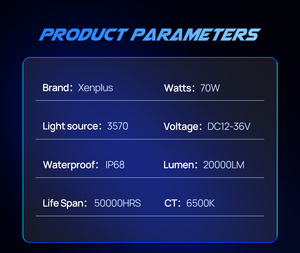 PRODUCT PARAMETERS

Brand: Xenplus
Watts: 70W

Light source: 3570
Voltage: DC12-36V

Waterproof: IP68
Lumen: 20000LM

Life Span: 50000HRS
CT: 6500K